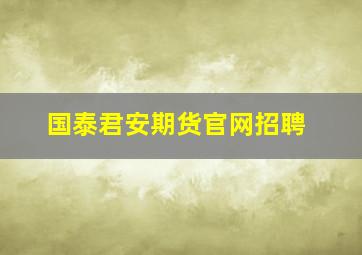 国泰君安期货官网招聘